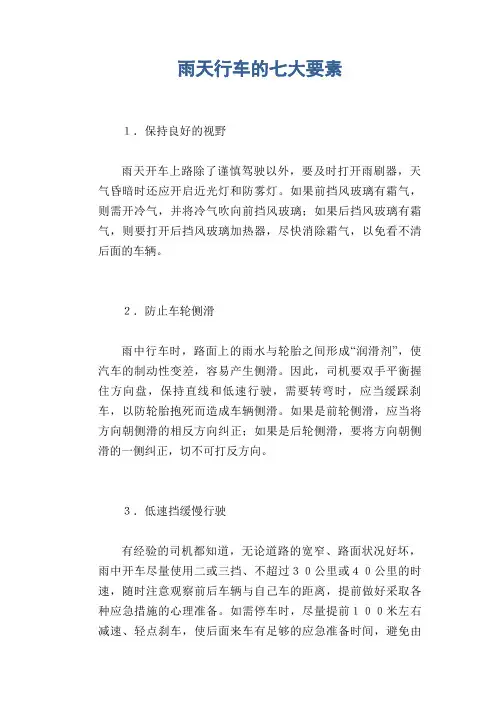 雨天行车的七大要素

1．保持良好的视野

雨天开车上路除了谨慎驾驶以外，要及时打开雨刷器，天气昏暗时还应开启近光灯和防雾灯。如果前挡风玻璃有霜气，则需开冷气，并将冷气吹向前挡风玻璃；如果后挡风玻璃有霜气，则要打开后挡风玻璃加热器，尽快消除霜气，以免看不清后面的车辆。

2．防止车轮侧滑

雨中行车时，路面上的雨水与轮胎之间形成“润滑剂”，使汽车的制动性变差，容易产生侧滑。因此，司机要双手平衡握住方向盘，保持直线和低速行驶，需要转弯时，应当缓踩刹车，以防轮胎抱死而造成车辆侧滑。如果是前轮侧滑，应当将方向朝侧滑的相反方向纠正；如果是后轮侧滑，要将方向朝侧滑的一侧纠正，切不可打反方向。

3．低速挡缓慢行驶

有经验的司机都知道，无论道路的宽窄、路面状况好坏，雨中开车尽量使用二或三挡、不超过30公里或40公里的时速，随时注意观察前后车辆与自己车的距离，提前做好采取各种应急措施的心理准备。如需停车时，尽量提前100米左右减速、轻点刹车，使后面来车有足够的应急准备时间，避免由